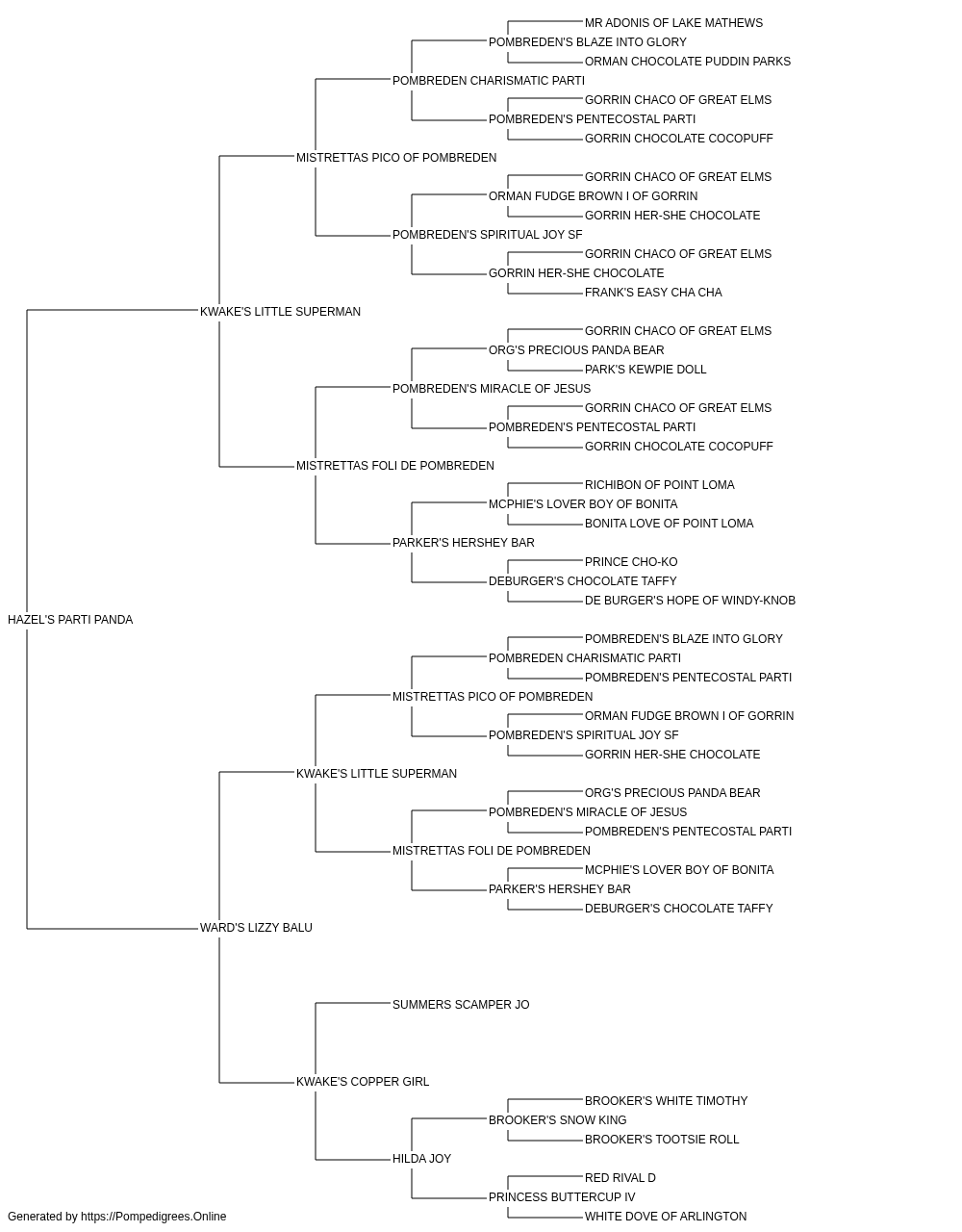 MR ADONIS OF LAKE MATHEWS
POMBREDEN'S BLAZE INTO GLORY
ORMAN CHOCOLATE PUDDIN PARKS
POMBREDEN CHARISMATIC PARTI
GORRIN CHACO OF GREAT ELMS
POMBREDEN'S PENTECOSTAL PARTI
GORRIN CHOCOLATE COCOPUFF
MISTRETTAS PICO OF POMBREDEN
GORRIN CHACO OF GREAT ELMS
ORMAN FUDGE BROWN I OF GORRIN
GORRIN HER-SHE CHOCOLATE
POMBREDEN'S SPIRITUAL JOY SF
GORRIN CHACO OF GREAT ELMS
GORRIN HER-SHE CHOCOLATE
FRANK'S EASY CHA CHA
KWAKE'S LITTLE SUPERMAN
GORRIN CHACO OF GREAT ELMS
ORG'S PRECIOUS PANDA BEAR
PARK'S KEWPIE DOLL
POMBREDEN'S MIRACLE OF JESUS
GORRIN CHACO OF GREAT ELMS
POMBREDEN'S PENTECOSTAL PARTI
GORRIN CHOCOLATE COCOPUFF
MISTRETTAS FOLI DE POMBREDEN
RICHIBON OF POINT LOMA
MCPHIE'S LOVER BOY OF BONITA
BONITA LOVE OF POINT LOMA
PARKER'S HERSHEY BAR
PRINCE CHO-KO
DEBURGER'S CHOCOLATE TAFFY
DE BURGER'S HOPE OF WINDY-KNOB
HAZEL'S PARTI PANDA
POMBREDEN'S BLAZE INTO GLORY
POMBREDEN CHARISMATIC PARTI
POMBREDEN'S PENTECOSTAL PARTI
MISTRETTAS PICO OF POMBREDEN
ORMAN FUDGE BROWN I OF GORRIN
POMBREDEN'S SPIRITUAL JOY SF
GORRIN HER-SHE CHOCOLATE
KWAKE'S LITTLE SUPERMAN
ORG'S PRECIOUS PANDA BEAR
POMBREDEN'S MIRACLE OF JESUS
POMBREDEN'S PENTECOSTAL PARTI
MISTRETTAS FOLI DE POMBREDEN
MCPHIE'S LOVER BOY OF BONITA
PARKER'S HERSHEY BAR
DEBURGER'S CHOCOLATE TAFFY
WARD'S LIZZY BALU
SUMMERS SCAMPER JO
KWAKE'S COPPER GIRL
BROOKER'S WHITE TIMOTHY
BROOKER'S SNOW KING
BROOKER'S TOOTSIE ROLL
HILDA JOY
RED RIVAL D
PRINCESS BUTTERCUP IV
WHITE DOVE OF ARLINGTON
Generated by https://Pompedigrees.Online